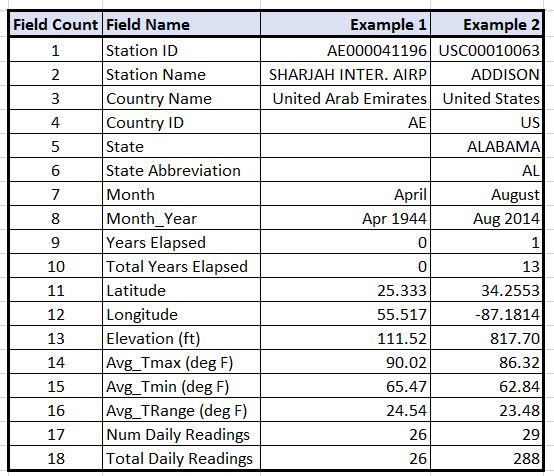 | Field Count | Field Name | Example 1 | Example 2 |
|---|---|---|---|
| 1 | Station ID | AE000041196 | USC00010063 |
| 2 | Station Name | SHARJAH INTER. AIRP | ADDISON |
| 3 | Country Name | United Arab Emirates | United States |
| 4 | Country ID | AE | US |
| 5 | State | | ALABAMA |
| 6 | State Abbreviation | | AL |
| 7 | Month | April | August |
| 8 | Month_Year | Apr 1944 | Aug 2014 |
| 9 | Years Elapsed | 0 | 1 |
| 10 | Total Years Elapsed | 0 | 13 |
| 11 | Latitude | 25.333 | 34.2553 |
| 12 | Longitude | 55.517 | -87.1814 |
| 13 | Elevation (ft) | 111.52 | 817.70 |
| 14 | Avg_Tmax (deg F) | 90.02 | 86.32 |
| 15 | Avg_Tmin (deg F) | 65.47 | 62.84 |
| 16 | Avg_TRange (deg F) | 24.54 | 23.48 |
| 17 | Num Daily Readings | 26 | 29 |
| 18 | Total Daily Readings | 26 | 288 |